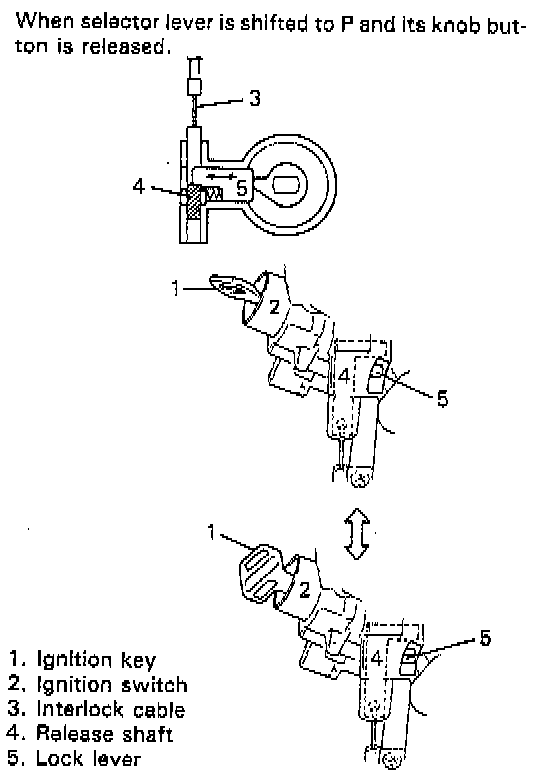 When selector lever is shifted to P and its knob button is released.

3

4

5

1

2

4

5

1

2

4

5

1. Ignition key
2. Ignition switch
3. Interlock cable
4. Release shaft
5. Lock lever